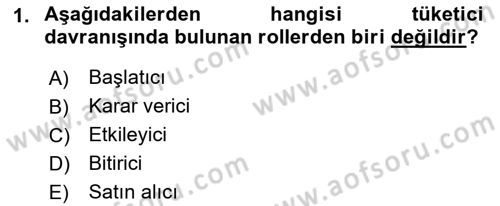 1. Aşağıdakilerden hangisi tüketici davranışında bulunan rollerden biri değildir?

A) Başlatıcı
B) Karar verici
C) Etkileyici
D) Bitirici
E) Satın alıcı

www.aofsoru.com
www.aofsoru.com
www.aofsoru.com
www.aofsoru.com